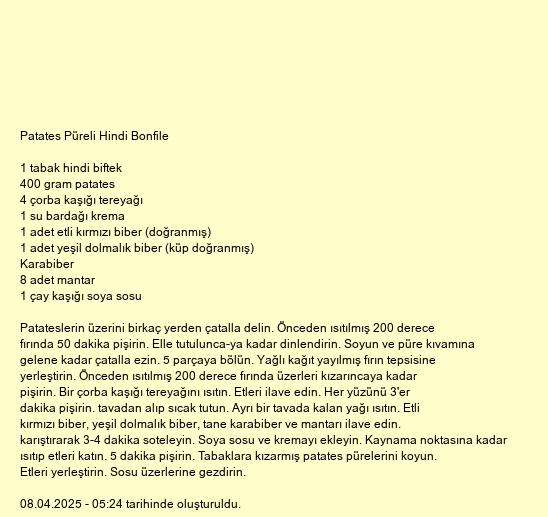 Patates Püreli Hindi Bonfile

1 tabak hindi biftek
400 gram patates
4 çorba kaşığı tereyağı
1 su bardağı krema
1 adet etli kırmızı biber (doğranmış)
1 adet yeşil dolmalık biber (küp doğranmış)
Karabiber
8 adet mantar
1 çay kaşığı soya sosu

Patateslerin üzerini birkaç yerden çatalla delin. Önceden ısıtılmış 200 derece fırında 50 dakika pişirin. Elle tutulunca-ya kadar dinlendirin. Soyun ve püre kıvamına gelene kadar çatalla ezin. 5 parçaya bölün. Yağlı kağıt yayılmış fırın tepsisine yerleştirin. Önceden ısıtılmış 200 derece fırında üzerleri kızarıncaya kadar pişirin. Bir çorba kaşığı tereyağını ısıtın. Etleri ilave edin. Her yüzünü 3'er dakika pişirin. tavadan alıp sıcak tutun. Ayrı bir tavada kalan yağı ısıtın. Etli kırmızı biber, yeşil dolmalık biber, tane karabiber ve mantarı ilave edin. karıştırarak 3-4 dakika soteleyin. Soya sosu ve kremayı ekleyin. Kaynama noktasına kadar ısıtıp etleri katın. 5 dakika pişirin. Tabaklara kızarmış patates pürelerini koyun. Etleri yerleştirin. Sosu üzerlerine gezdirin.

08.04.2025 - 05:24 tarihinde oluşturuldu.